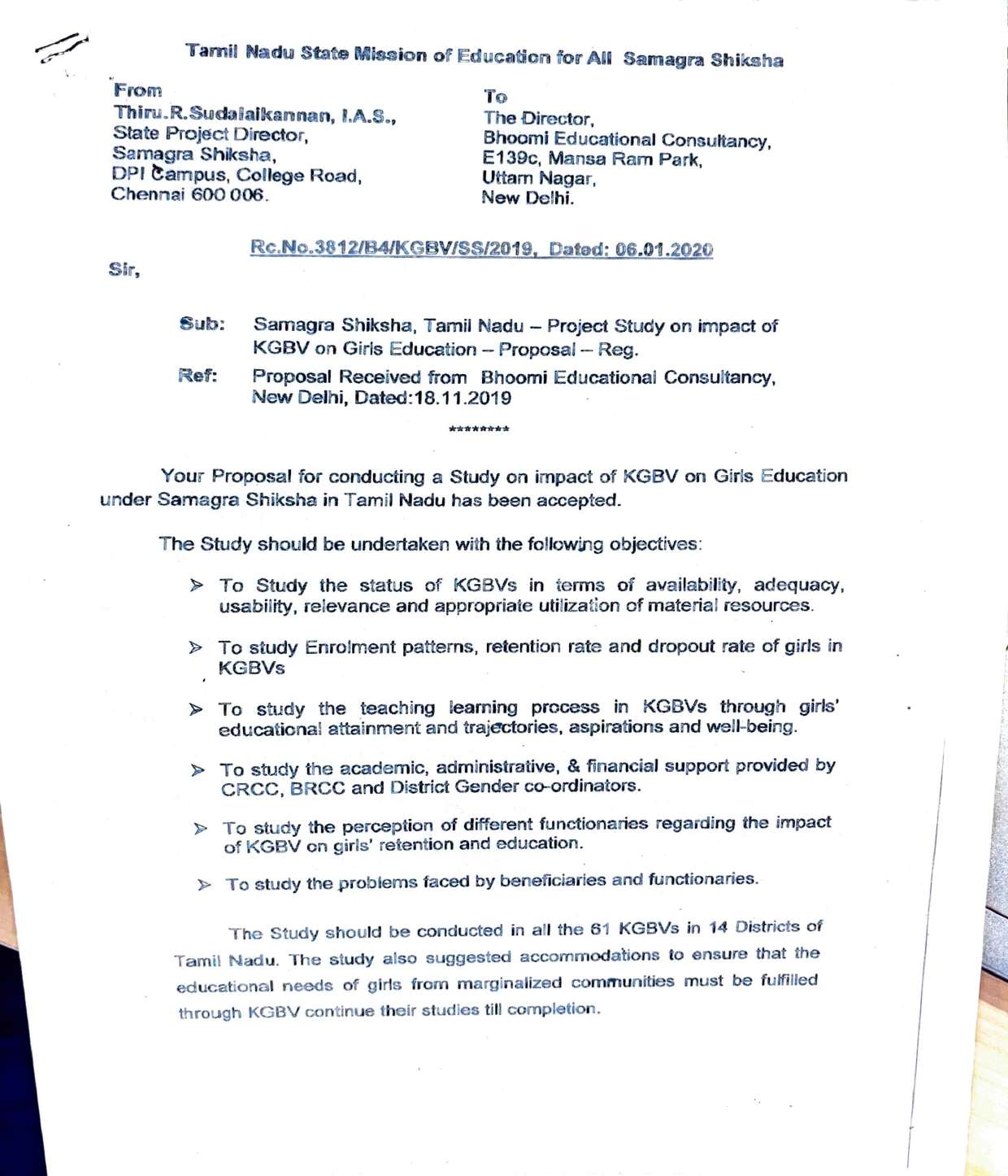 Tamil Nadu State Mission of Education for All Samagra Shiksha

From
Thiru.R.Sudalaikannan, I.A.S.,
State Project Director,
Samagra Shiksha,
DPI Campus, College Road,
Chennai 600 006.

To
The Director,
Bhoomi Educational Consultancy,
E139c, Mansa Ram Park,
Uttam Nagar,
New Delhi.

Rc.No.3812/B4/KGBV/SS/2019, Dated: 06.01.2020

Sir,

Sub: Samagra Shiksha, Tamil Nadu – Project Study on impact of KGBV on Girls Education – Proposal – Reg.

Ref: Proposal Received from Bhoomi Educational Consultancy, New Delhi, Dated:18.11.2019

********

Your Proposal for conducting a Study on impact of KGBV on Girls Education under Samagra Shiksha in Tamil Nadu has been accepted.

The Study should be undertaken with the following objectives:

➢ To Study the status of KGBVs in terms of availability, adequacy, usability, relevance and appropriate utilization of material resources.

➢ To study Enrolment patterns, retention rate and dropout rate of girls in KGBVs

➢ To study the teaching learning process in KGBVs through girls' educational attainment and trajectories, aspirations and well-being.

➢ To study the academic, administrative, & financial support provided by CRCC, BRCC and District Gender co-ordinators.

➢ To study the perception of different functionaries regarding the impact of KGBV on girls' retention and education.

➢ To study the problems faced by beneficiaries and functionaries.

The Study should be conducted in all the 61 KGBVs in 14 Districts of Tamil Nadu. The study also suggested accommodations to ensure that the educational needs of girls from marginalized communities must be fulfilled through KGBV continue their studies till completion.